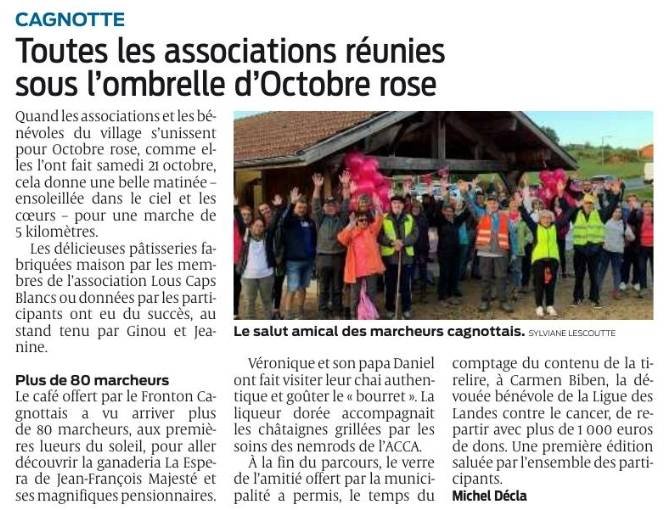 CAGNOTTE

Toutes les associations réunies sous l'ombrelle d'Octobre rose

Quand les associations et les bénévoles du village s'unissent pour Octobre rose, comme elles l'ont fait samedi 21 octobre, cela donne une belle matinée – ensoleillée dans le ciel et les cœurs – pour une marche de 5 kilomètres.

Les délicieuses pâtisseries fabriquées maison par les membres de l'association Lous Caps Blancs ou données par les participants ont eu du succès, au stand tenu par Ginou et Jeanine.

Plus de 80 marcheurs

Le café offert par le Fronton Cagnottais a vu arriver plus de 80 marcheurs, aux premières lueurs du soleil, pour aller découvrir la ganaderia La Espera de Jean-François Majesté et ses magnifiques pensionnaires.

Le salut amical des marcheurs cagnottais. SYLVIANE LESCOUTTE

Véronique et son papa Daniel ont fait visiter leur chai authentique et goûter le « bourret ». La liqueur dorée accompagnait les châtaignes grillées par les soins des nemrods de l'ACCA.

À la fin du parcours, le verre de l'amitié offert par la municipalité a permis, le temps du comptage du contenu de la tirelire, à Carmen Biben, la dévouée bénévole de la Ligue des Landes contre le cancer, de repartir avec plus de 1 000 euros de dons. Une première édition saluée par l'ensemble des participants.

Michel Décla